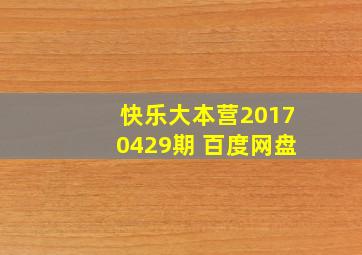 快乐大本营20170429期 百度网盘